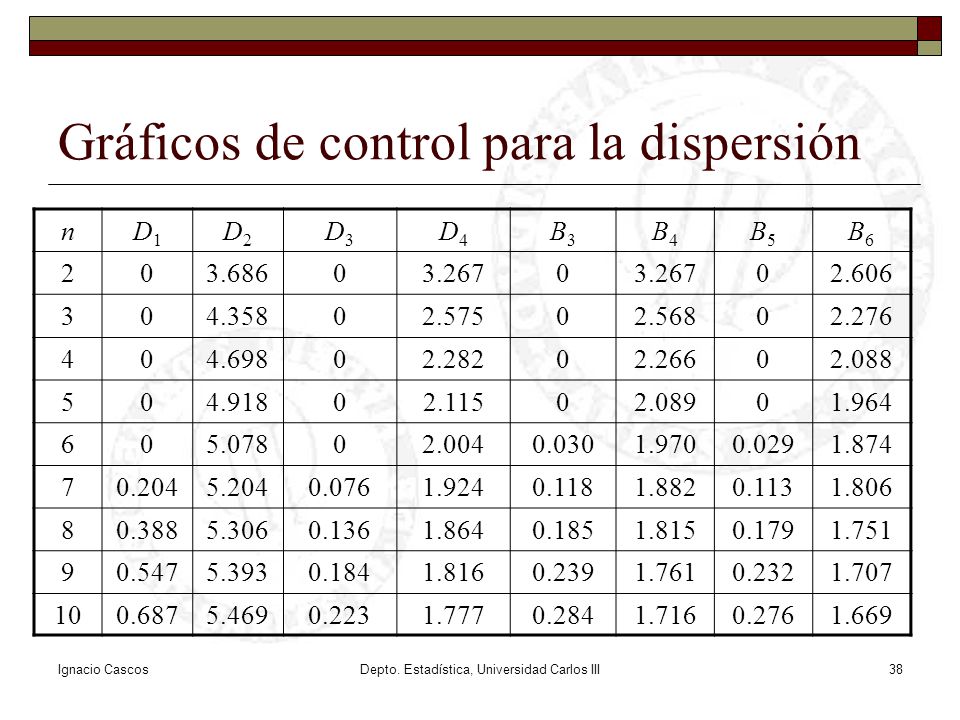 Gráficos de control para la dispersión

| $n$ | $D_1$ | $D_2$ | $D_3$ | $D_4$ | $B_3$ | $B_4$ | $B_5$ | $B_6$ |
|---|---|---|---|---|---|---|---|---|
| 2 | 0 | 3.686 | 0 | 3.267 | 0 | 3.267 | 0 | 2.606 |
| 3 | 0 | 4.358 | 0 | 2.575 | 0 | 2.568 | 0 | 2.276 |
| 4 | 0 | 4.698 | 0 | 2.282 | 0 | 2.266 | 0 | 2.088 |
| 5 | 0 | 4.918 | 0 | 2.115 | 0 | 2.089 | 0 | 1.964 |
| 6 | 0 | 5.078 | 0 | 2.004 | 0.030 | 1.970 | 0.029 | 1.874 |
| 7 | 0.204 | 5.204 | 0.076 | 1.924 | 0.118 | 1.882 | 0.113 | 1.806 |
| 8 | 0.388 | 5.306 | 0.136 | 1.864 | 0.185 | 1.815 | 0.179 | 1.751 |
| 9 | 0.547 | 5.393 | 0.184 | 1.816 | 0.239 | 1.761 | 0.232 | 1.707 |
| 10 | 0.687 | 5.469 | 0.223 | 1.777 | 0.284 | 1.716 | 0.276 | 1.669 |

Ignacio Cascos
Depto. Estadística, Universidad Carlos III
38